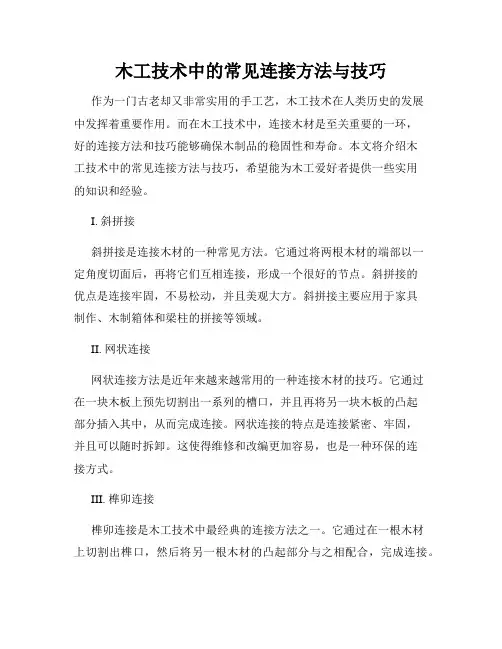 木工技术中的常见连接方法与技巧

作为一门古老却又非常实用的手工艺，木工技术在人类历史的发展中发挥着重要作用。而在木工技术中，连接木材是至关重要的一环，好的连接方法和技巧能够确保木制品的稳固性和寿命。本文将介绍木工技术中的常见连接方法与技巧，希望能为木工爱好者提供一些实用的知识和经验。

I. 斜拼接

斜拼接是连接木材的一种常见方法。它通过将两根木材的端部以一定角度切面后，再将它们互相连接，形成一个很好的节点。斜拼接的优点是连接牢固，不易松动，并且美观大方。斜拼接主要应用于家具制作、木制箱体和梁柱的拼接等领域。

II. 网状连接

网状连接方法是近年来越来越常用的一种连接木材的技巧。它通过在一块木板上预先切割出一系列的槽口，并且再将另一块木板的凸起部分插入其中，从而完成连接。网状连接的特点是连接紧密、牢固，并且可以随时拆卸。这使得维修和改编更加容易，也是一种环保的连接方式。

III. 榫卯连接

榫卯连接是木工技术中最经典的连接方法之一。它通过在一根木材上切割出榫口，然后将另一根木材的凸起部分与之相配合，完成连接。